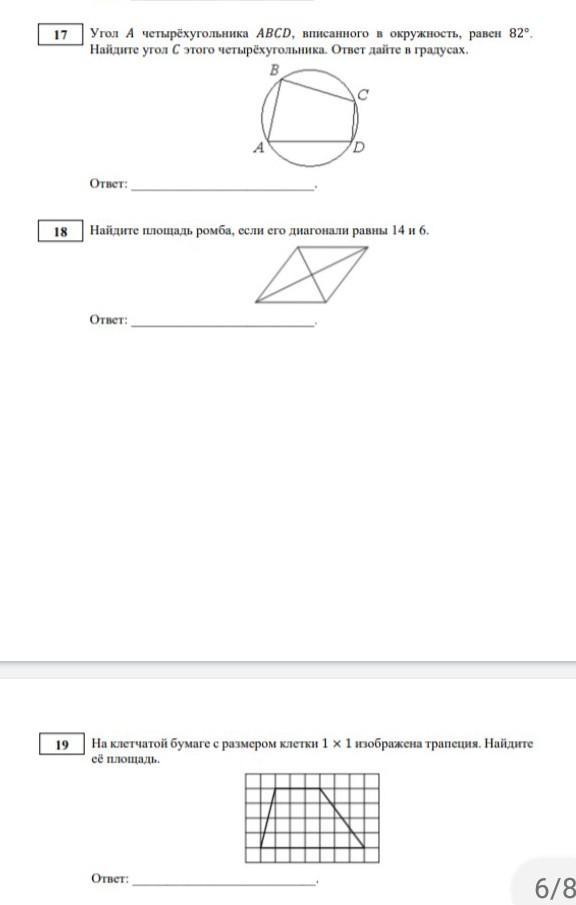 17 Угол $A$ четырёхугольника $ABCD$, вписанного в окружность, равен $82°$. Найдите угол $C$ этого четырёхугольника. Ответ дайте в градусах.

B C A D

Ответ: ___________________________.

18 Найдите площадь ромба, если его диагонали равны 14 и 6.

Ответ: ___________________________.

19 На клетчатой бумаге с размером клетки $1 \times 1$ изображена трапеция. Найдите её площадь.

Ответ: ___________________________.

6/8